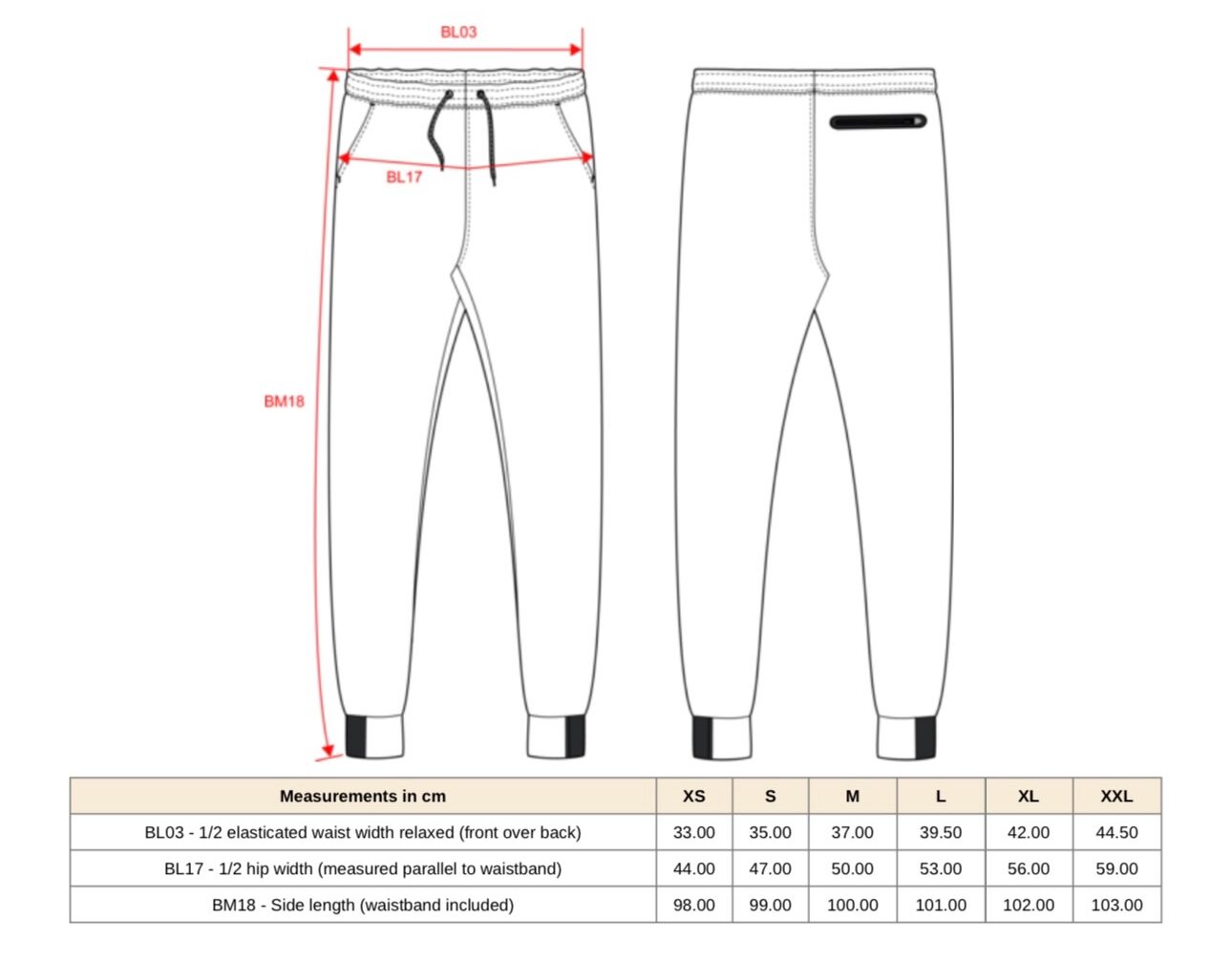 BL03

BL17

BM18

| Measurements in cm | XS | S | M | L | XL | XXL |
|---|---|---|---|---|---|---|
| BL03 - 1/2 elasticated waist width relaxed (front over back) | 33.00 | 35.00 | 37.00 | 39.50 | 42.00 | 44.50 |
| BL17 - 1/2 hip width (measured parallel to waistband) | 44.00 | 47.00 | 50.00 | 53.00 | 56.00 | 59.00 |
| BM18 - Side length (waistband included) | 98.00 | 99.00 | 100.00 | 101.00 | 102.00 | 103.00 |